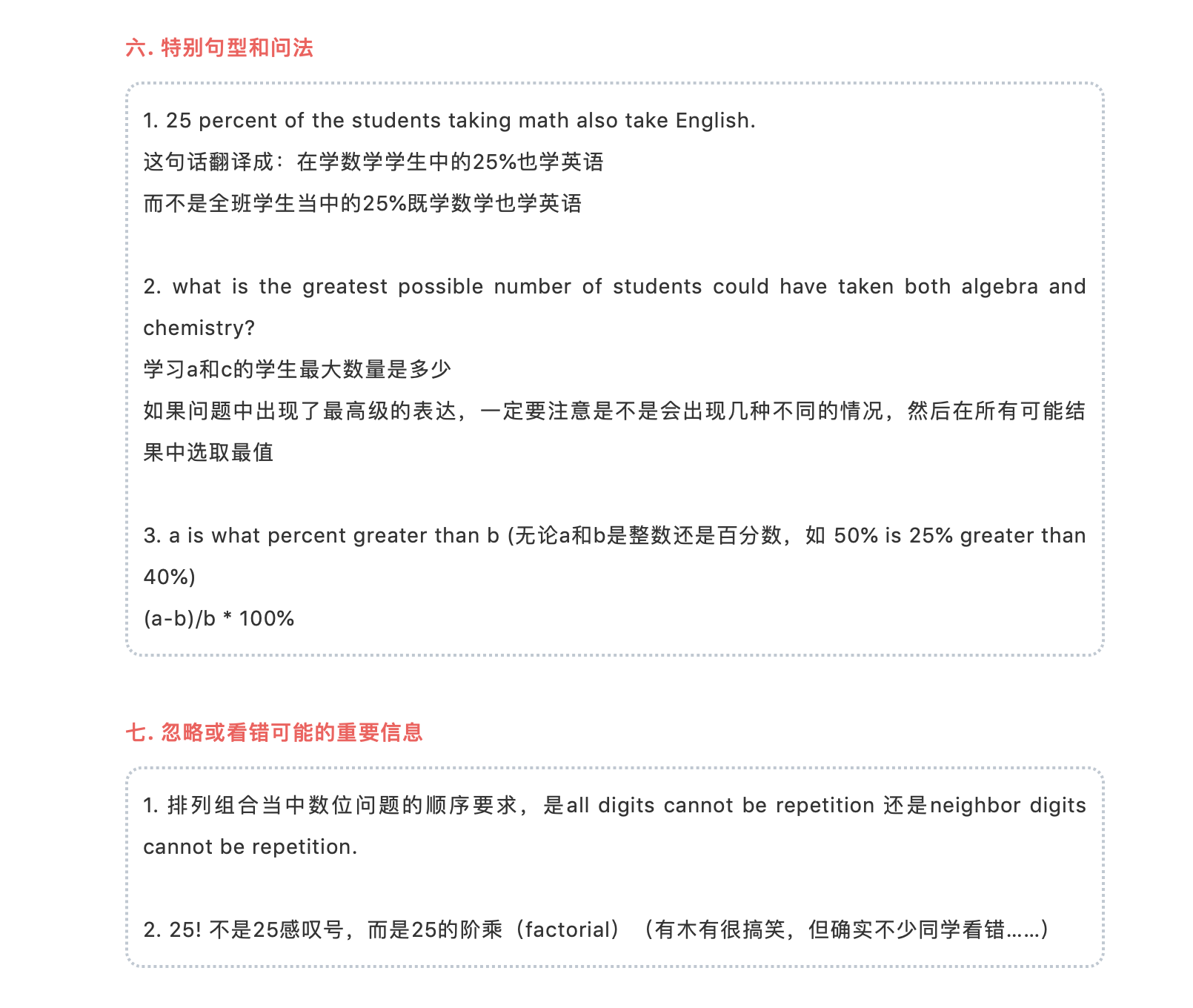 六. 特别句型和问法

1. 25 percent of the students taking math also take English.
这句话翻译成：在学数学学生中的25%也学英语
而不是全班学生当中的25%既学数学也学英语

2. what is the greatest possible number of students could have taken both algebra and chemistry?
学习a和c的学生最大数量是多少
如果问题中出现了最高级的表达，一定要注意是不是会出现几种不同的情况，然后在所有可能结果中选取最值

3. a is what percent greater than b (无论a和b是整数还是百分数，如 50% is 25% greater than 40%)
(a-b)/b * 100%

七. 忽略或看错可能的重要信息

1. 排列组合当中数位问题的顺序要求，是all digits cannot be repetition 还是neighbor digits cannot be repetition.

2. 25! 不是25感叹号，而是25的阶乘（factorial）（有木有很搞笑，但确实不少同学看错……）